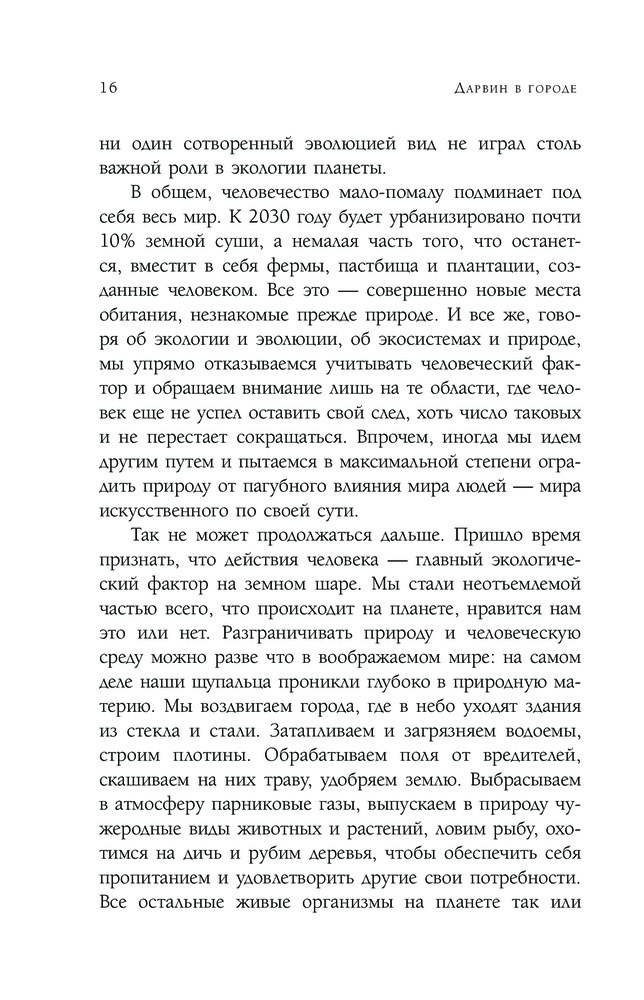 16 Дарвин в городе

ни один сотворенный эволюцией вид не играл столь важной роли в экологии планеты.

В общем, человечество мало-помалу подминает под себя весь мир. К 2030 году будет урбанизировано почти 10% земной суши, а немалая часть того, что останется, вместит в себя фермы, пастбища и плантации, созданные человеком. Все это — совершенно новые места обитания, незнакомые прежде природе. И все же, говоря об экологии и эволюции, об экосистемах и природе, мы упрямо отказываемся учитывать человеческий фактор и обращаем внимание лишь на те области, где человек еще не успел оставить свой след, хоть число таковых и не перестает сокращаться. Впрочем, иногда мы идем другим путем и пытаемся в максимальной степени оградить природу от пагубного влияния мира людей — мира искусственного по своей сути.

Так не может продолжаться дальше. Пришло время признать, что действия человека — главный экологический фактор на земном шаре. Мы стали неотъемлемой частью всего, что происходит на планете, нравится нам это или нет. Разграничивать природу и человеческую среду можно разве что в воображаемом мире: на самом деле наши щупальца проникли глубоко в природную материю. Мы воздвигаем города, где в небо уходят здания из стекла и стали. Затапливаем и загрязняем водоемы, строим плотины. Обрабатываем поля от вредителей, скашиваем на них траву, удобряем землю. Выбрасываем в атмосферу парниковые газы, выпускаем в природу чужеродные виды животных и растений, ловим рыбу, охотимся на дичь и рубим деревья, чтобы обеспечить себя пропитанием и удовлетворить другие свои потребности. Все остальные живые организмы на планете так или